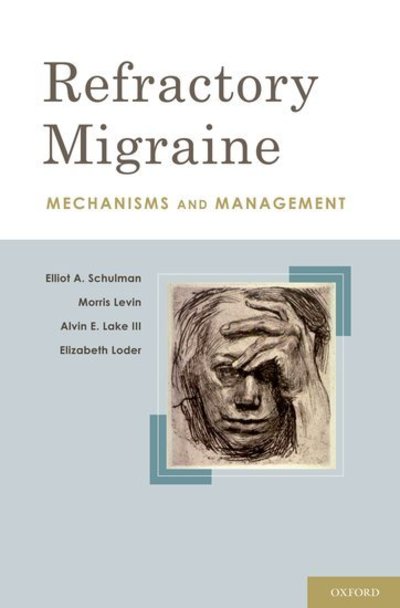 Refractory Migraine

MECHANISMS AND MANAGEMENT

Elliot A. Schulman
Morris Levin
Alvin E. Lake III
Elizabeth Loder

OXFORD